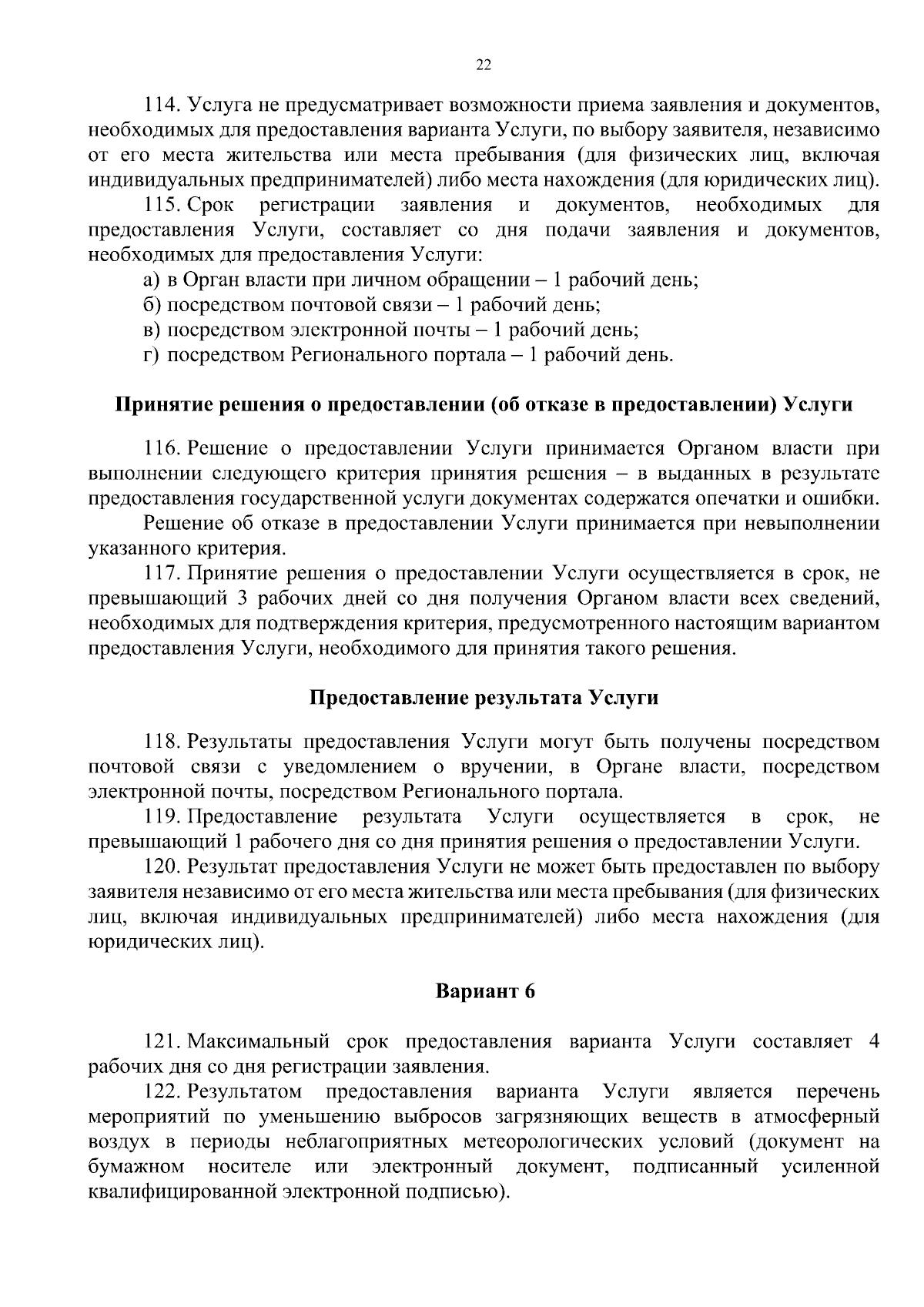 22

114. Услуга не предусматривает возможности приема заявления и документов, необходимых для предоставления варианта Услуги, по выбору заявителя, независимо от его места жительства или места пребывания (для физических лиц, включая индивидуальных предпринимателей) либо места нахождения (для юридических лиц).

115. Срок регистрации заявления и документов, необходимых для предоставления Услуги, составляет со дня подачи заявления и документов, необходимых для предоставления Услуги:

а) в Орган власти при личном обращении – 1 рабочий день;

б) посредством почтовой связи – 1 рабочий день;

в) посредством электронной почты – 1 рабочий день;

г) посредством Регионального портала – 1 рабочий день.

Принятие решения о предоставлении (об отказе в предоставлении) Услуги

116. Решение о предоставлении Услуги принимается Органом власти при выполнении следующего критерия принятия решения – в выданных в результате предоставления государственной услуги документах содержатся опечатки и ошибки.

Решение об отказе в предоставлении Услуги принимается при невыполнении указанного критерия.

117. Принятие решения о предоставлении Услуги осуществляется в срок, не превышающий 3 рабочих дней со дня получения Органом власти всех сведений, необходимых для подтверждения критерия, предусмотренного настоящим вариантом предоставления Услуги, необходимого для принятия такого решения.

Предоставление результата Услуги

118. Результаты предоставления Услуги могут быть получены посредством почтовой связи с уведомлением о вручении, в Органе власти, посредством электронной почты, посредством Регионального портала.

119. Предоставление результата Услуги осуществляется в срок, не превышающий 1 рабочего дня со дня принятия решения о предоставлении Услуги.

120. Результат предоставления Услуги не может быть предоставлен по выбору заявителя независимо от его места жительства или места пребывания (для физических лиц, включая индивидуальных предпринимателей) либо места нахождения (для юридических лиц).

Вариант 6

121. Максимальный срок предоставления варианта Услуги составляет 4 рабочих дня со дня регистрации заявления.

122. Результатом предоставления варианта Услуги является перечень мероприятий по уменьшению выбросов загрязняющих веществ в атмосферный воздух в периоды неблагоприятных метеорологических условий (документ на бумажном носителе или электронный документ, подписанный усиленной квалифицированной электронной подписью).